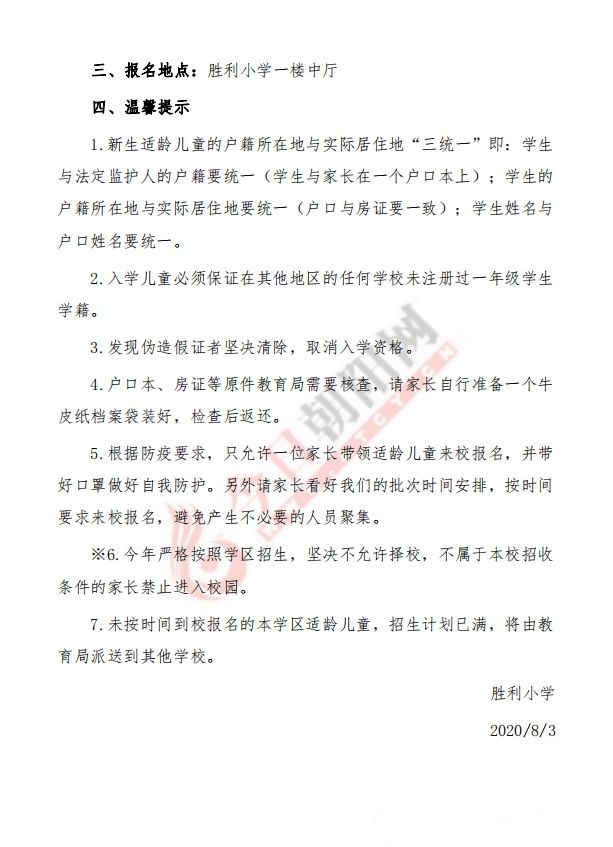 三、报名地点：胜利小学一楼中厅

四、温馨提示

1.新生适龄儿童的户籍所在地与实际居住地“三统一”即：学生与法定监护人的户籍要统一（学生与家长在一个户口本上）；学生的户籍所在地与实际居住地要统一（户口与房证要一致）；学生姓名与户口姓名要统一。

2.入学儿童必须保证在其他地区的任何学校未注册过一年级学生学籍。

3.发现伪造假证者坚决清除，取消入学资格。

4.户口本、房证等原件教育局需要核查，请家长自行准备一个牛皮纸档案袋装好，检查后返还。

5.根据防疫要求，只允许一位家长带领适龄儿童来校报名，并带好口罩做好自我防护。另外请家长看好我们的批次时间安排，按时间要求来校报名，避免产生不必要的人员聚集。

※6.今年严格按照学区招生，坚决不允许择校，不属于本校招收条件的家长禁止进入校园。

7.未按时间到校报名的本学区适龄儿童，招生计划已满，将由教育局派送到其他学校。

胜利小学

2020/8/3

朝阳网